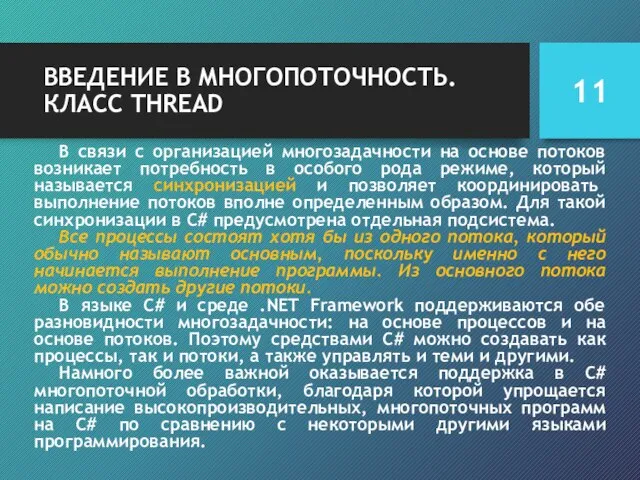 ВВЕДЕНИЕ В МНОГОПОТОЧНОСТЬ. КЛАСС THREAD

11

В связи с организацией многозадачности на основе потоков возникает потребность в особого рода режиме, который называется синхронизацией и позволяет координировать выполнение потоков вполне определенным образом. Для такой синхронизации в C# предусмотрена отдельная подсистема.

Все процессы состоят хотя бы из одного потока, который обычно называют основным, поскольку именно с него начинается выполнение программы. Из основного потока можно создать другие потоки.

В языке C# и среде .NET Framework поддерживаются обе разновидности многозадачности: на основе процессов и на основе потоков. Поэтому средствами C# можно создавать как процессы, так и потоки, а также управлять и теми и другими.

Намного более важной оказывается поддержка в C# многопоточной обработки, благодаря которой упрощается написание высокопроизводительных, многопоточных программ на C# по сравнению с некоторыми другими языками программирования.